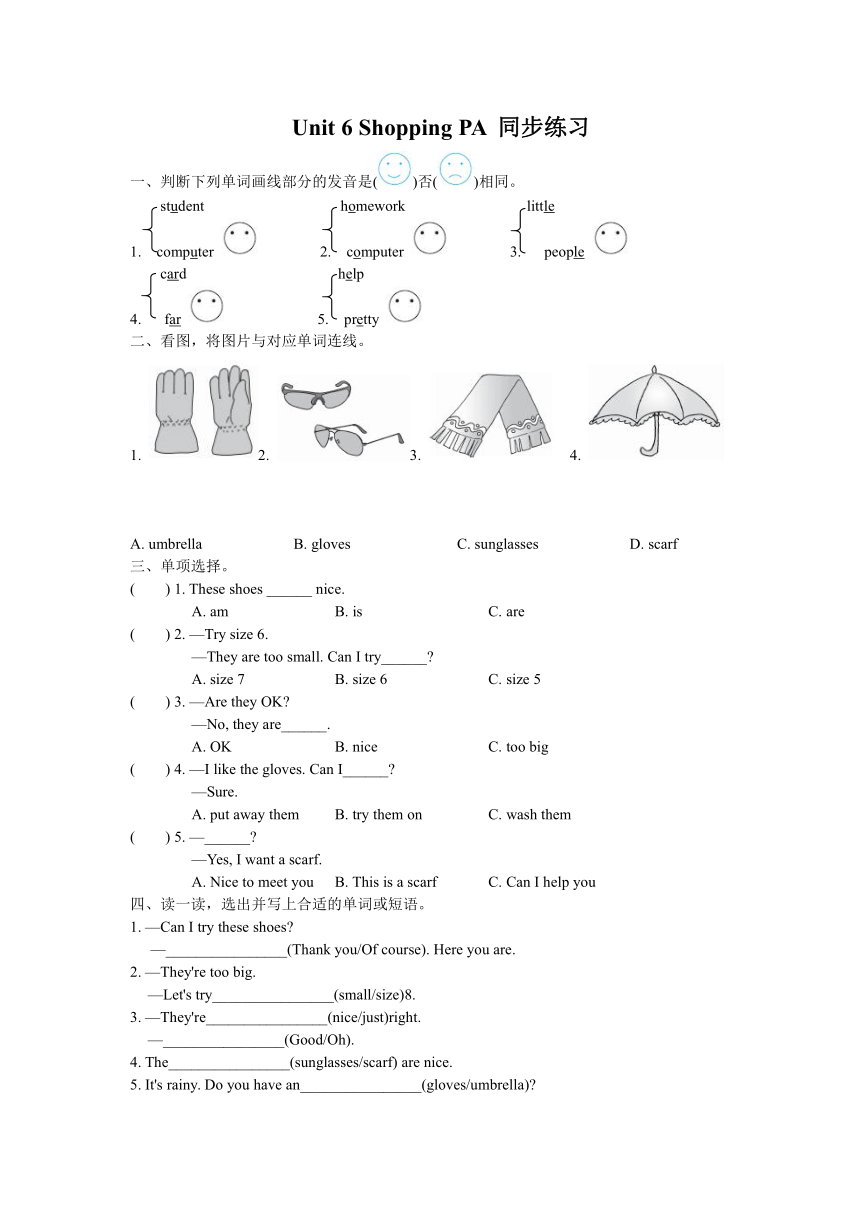 Unit 6 Shopping PA 同步练习

一、判断下列单词画线部分的发音是( )否( )相同。

1. student computer
2. homework computer
3. little people
4. card far
5. help pretty

二、看图，将图片与对应单词连线。

1. 2. 3. 4.

A. umbrella B. gloves C. sunglasses D. scarf

三、单项选择。

( ) 1. These shoes ______ nice.
A. am B. is C. are

( ) 2. —Try size 6.
—They are too small. Can I try______?
A. size 7 B. size 6 C. size 5

( ) 3. —Are they OK?
—No, they are______.
A. OK B. nice C. too big

( ) 4. —I like the gloves. Can I______?
—Sure.
A. put away them B. try them on C. wash them

( ) 5. —______?
—Yes, I want a scarf.
A. Nice to meet you B. This is a scarf C. Can I help you

四、读一读，选出并写上合适的单词或短语。

1. —Can I try these shoes?
—________________(Thank you/Of course). Here you are.

2. —They're too big.
—Let's try________________(small/size)8.

3. —They're________________(nice/just)right.
—________________(Good/Oh).

4. The________________(sunglasses/scarf) are nice.

5. It's rainy. Do you have an________________(gloves/umbrella)?